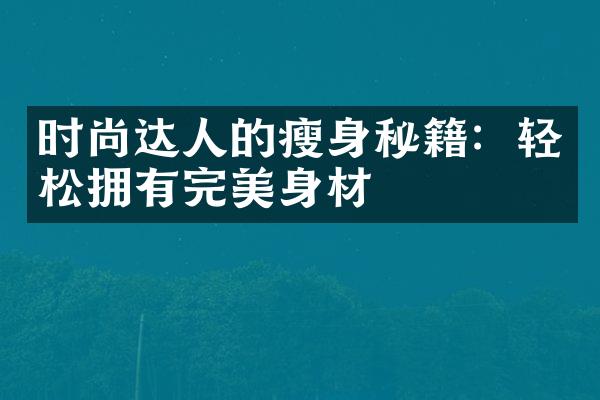 时尚达人的瘦身秘籍：轻松拥有完美身材